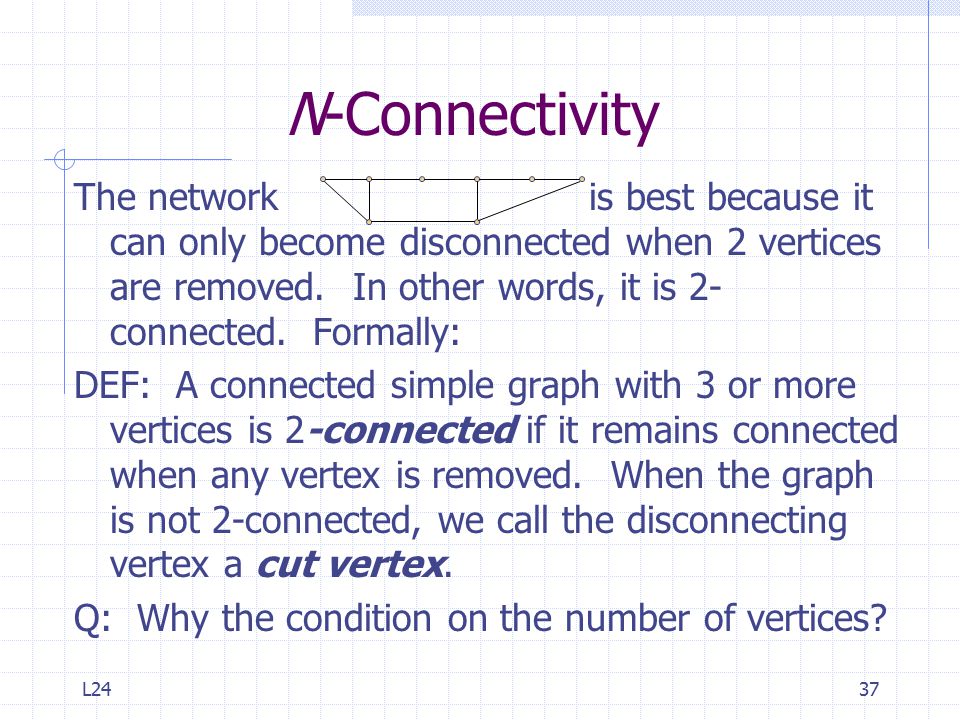 N-Connectivity

The network is best because it can only become disconnected when 2 vertices are removed. In other words, it is 2-connected. Formally:

DEF: A connected simple graph with 3 or more vertices is 2-connected if it remains connected when any vertex is removed. When the graph is not 2-connected, we call the disconnecting vertex a cut vertex.

Q: Why the condition on the number of vertices?

L24

37